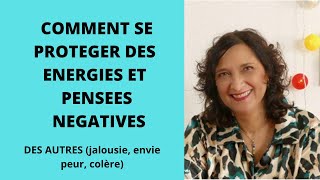 COMMENT SE PROTEGER DES ENERGIES ET PENSEES NEGATIVES

DES AUTRES (jalousie, envie peur, colère)